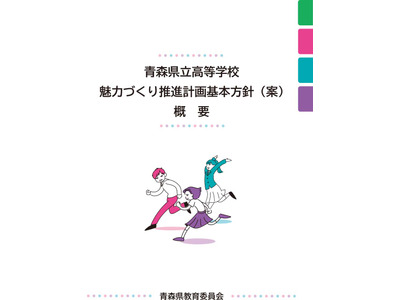 青森県立高等学校
魅力づくり推進計画基本方針（案）
概　要

青森県教育委員会